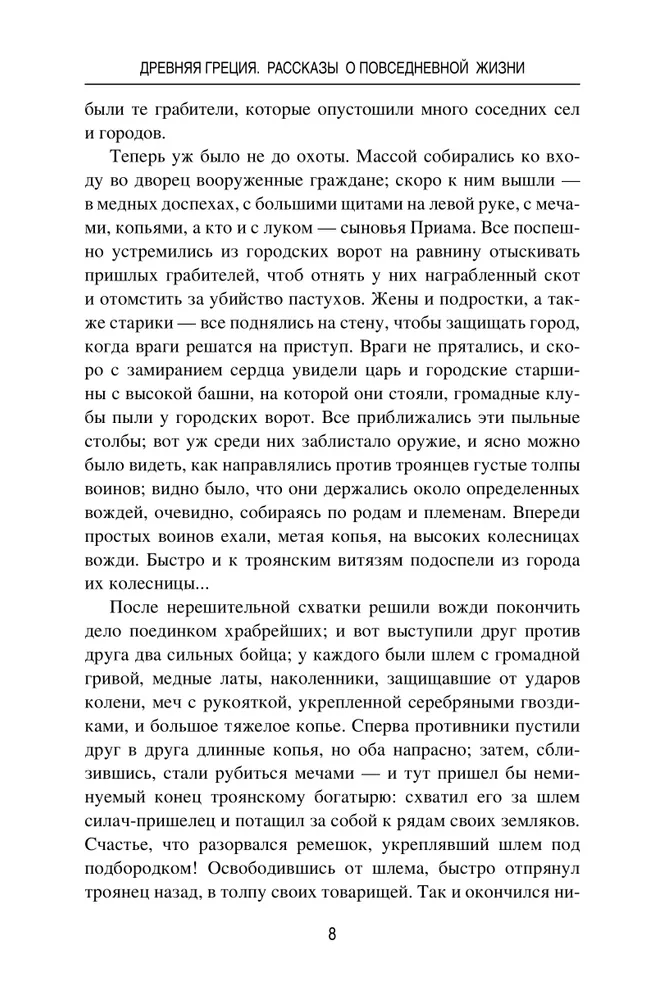 ДРЕВНЯЯ ГРЕЦИЯ. РАССКАЗЫ О ПОВСЕДНЕВНОЙ ЖИЗНИ

были те грабители, которые опустошили много соседних сел и городов.

Теперь уж было не до охоты. Массой собирались ко входу во дворец вооруженные граждане; скоро к ним вышли — в медных доспехах, с большими щитами на левой руке, с мечами, копьями, а кто и с луком — сыновья Приама. Все поспешно устремились из городских ворот на равнину отыскивать пришлых грабителей, чтоб отнять у них награбленный скот и отомстить за убийство пастухов. Жены и подростки, а также старики — все поднялись на стену, чтобы защищать город, когда враги решатся на приступ. Враги не прятались, и скоро с замиранием сердца увидели царь и городские старшины с высокой башни, на которой они стояли, громадные клубы пыли у городских ворот. Все приближались эти пыльные столбы; вот уж среди них заблистало оружие, и ясно можно было видеть, как направлялись против троянцев густые толпы воинов; видно было, что они держались около определенных вождей, очевидно, собираясь по родам и племенам. Впереди простых воинов ехали, метая копья, на высоких колесницах вожди. Быстро и к троянским витязям подоспели из города их колесницы...

После нерешительной схватки решили вожди покончить дело поединком храбрейших; и вот выступили друг против друга два сильных бойца; у каждого были шлем с громадной гривой, медные латы, наколенники, защищавшие от ударов колени, меч с рукояткой, укрепленной серебряными гвоздиками, и большое тяжелое копье. Сперва противники пустили друг в друга длинные копья, но оба напрасно; затем, сблизившись, стали рубиться мечами — и тут пришел бы неминуемый конец троянскому богатырю: схватил его за шлем силач-пришелец и потащил за собой к рядам своих земляков. Счастье, что разорвался ремешок, укреплявший шлем под подбородком! Освободившись от шлема, быстро отпрянул троянец назад, в толпу своих товарищей. Так и окончился ни-

8